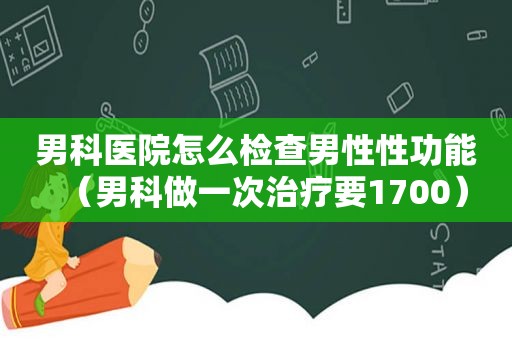 男科医院怎么检查男性性功能（男科做一次治疗要1700）

STAT